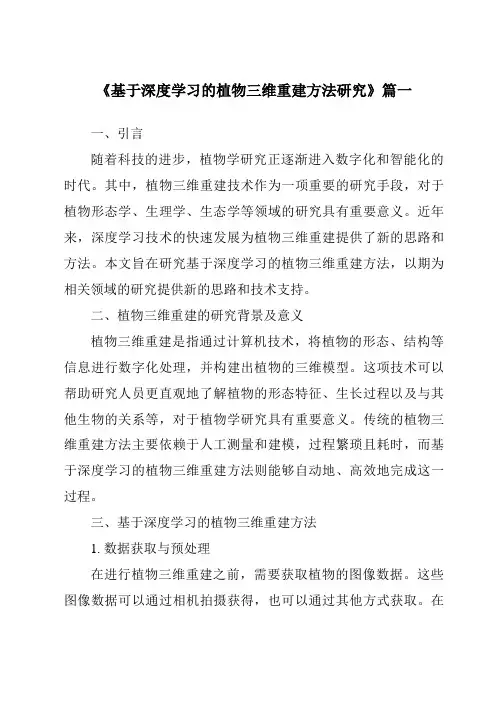 《基于深度学习的植物三维重建方法研究》篇一

一、引言

随着科技的进步，植物学研究正逐渐进入数字化和智能化的时代。其中，植物三维重建技术作为一项重要的研究手段，对于植物形态学、生理学、生态学等领域的研究具有重要意义。近年来，深度学习技术的快速发展为植物三维重建提供了新的思路和方法。本文旨在研究基于深度学习的植物三维重建方法，以期为相关领域的研究提供新的思路和技术支持。

二、植物三维重建的研究背景及意义

植物三维重建是指通过计算机技术，将植物的形态、结构等信息进行数字化处理，并构建出植物的三维模型。这项技术可以帮助研究人员更直观地了解植物的形态特征、生长过程以及与其他生物的关系等，对于植物学研究具有重要意义。传统的植物三维重建方法主要依赖于人工测量和建模，过程繁琐且耗时，而基于深度学习的植物三维重建方法则能够自动地、高效地完成这一过程。

三、基于深度学习的植物三维重建方法

1. 数据获取与预处理

在进行植物三维重建之前，需要获取植物的图像数据。这些图像数据可以通过相机拍摄获得，也可以通过其他方式获取。在